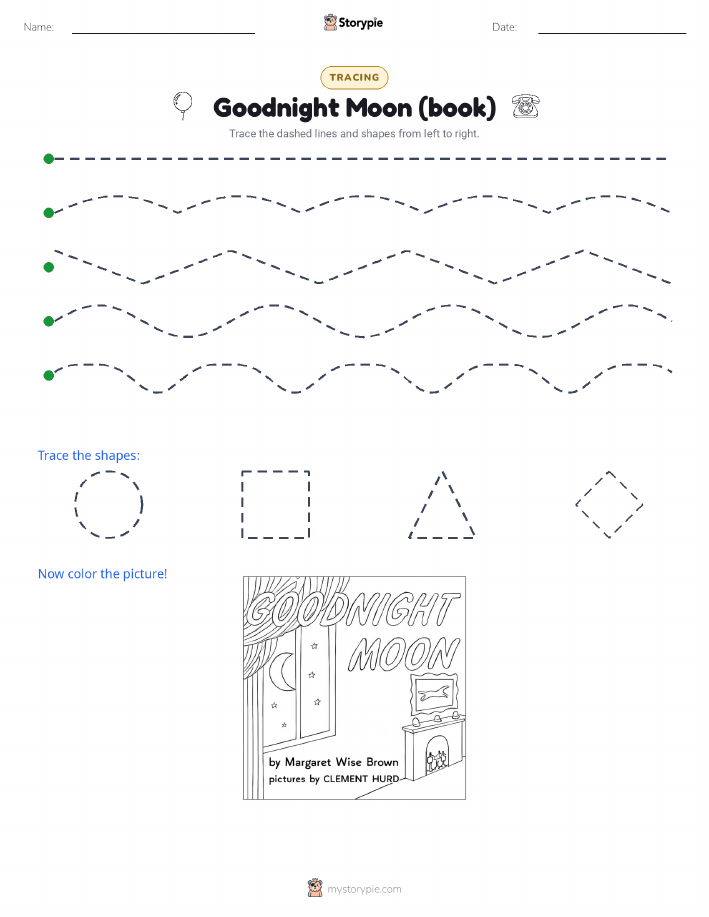 Name: Storypie Date:

TRACING

Goodnight Moon (book)

Trace the dashed lines and shapes from left to right.

Trace the shapes:

Now color the picture!

GOODNIGHT MOON

by Margaret Wise Brown
pictures by CLEMENT HURD

mystorypie.com